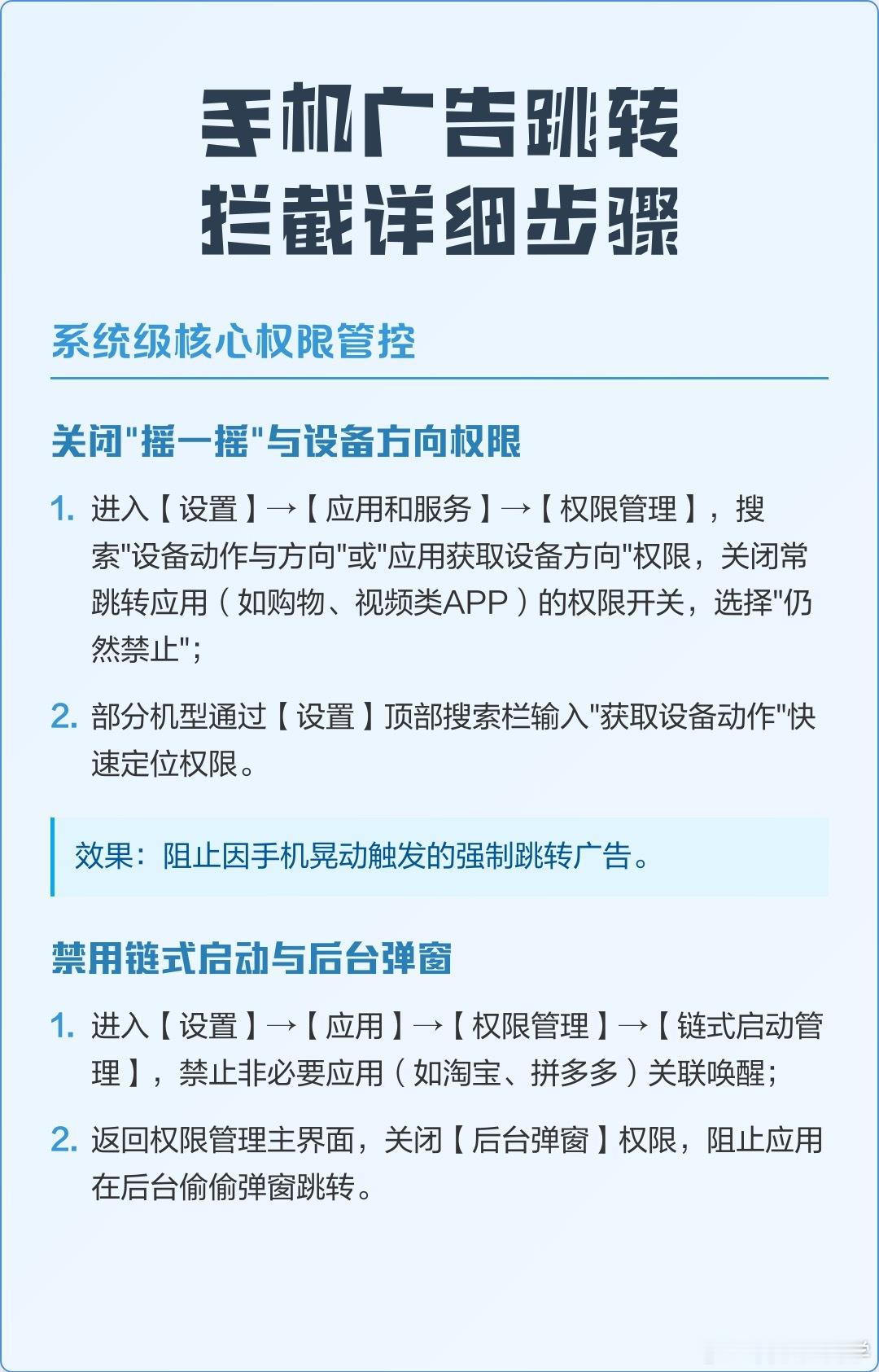 手机广告跳转
拦截详细步骤

系统级核心权限管控

关闭"摇一摇"与设备方向权限

1. 进入【设置】→【应用和服务】→【权限管理】，搜索"设备动作与方向"或"应用获取设备方向"权限，关闭常跳转应用（如购物、视频类APP）的权限开关，选择"仍然禁止"；

2. 部分机型通过【设置】顶部搜索栏输入"获取设备动作"快速定位权限。

效果：阻止因手机晃动触发的强制跳转广告。

禁用链式启动与后台弹窗

1. 进入【设置】→【应用】→【权限管理】→【链式启动管理】，禁止非必要应用（如淘宝、拼多多）关联唤醒；

2. 返回权限管理主界面，关闭【后台弹窗】权限，阻止应用在后台偷偷弹窗跳转。